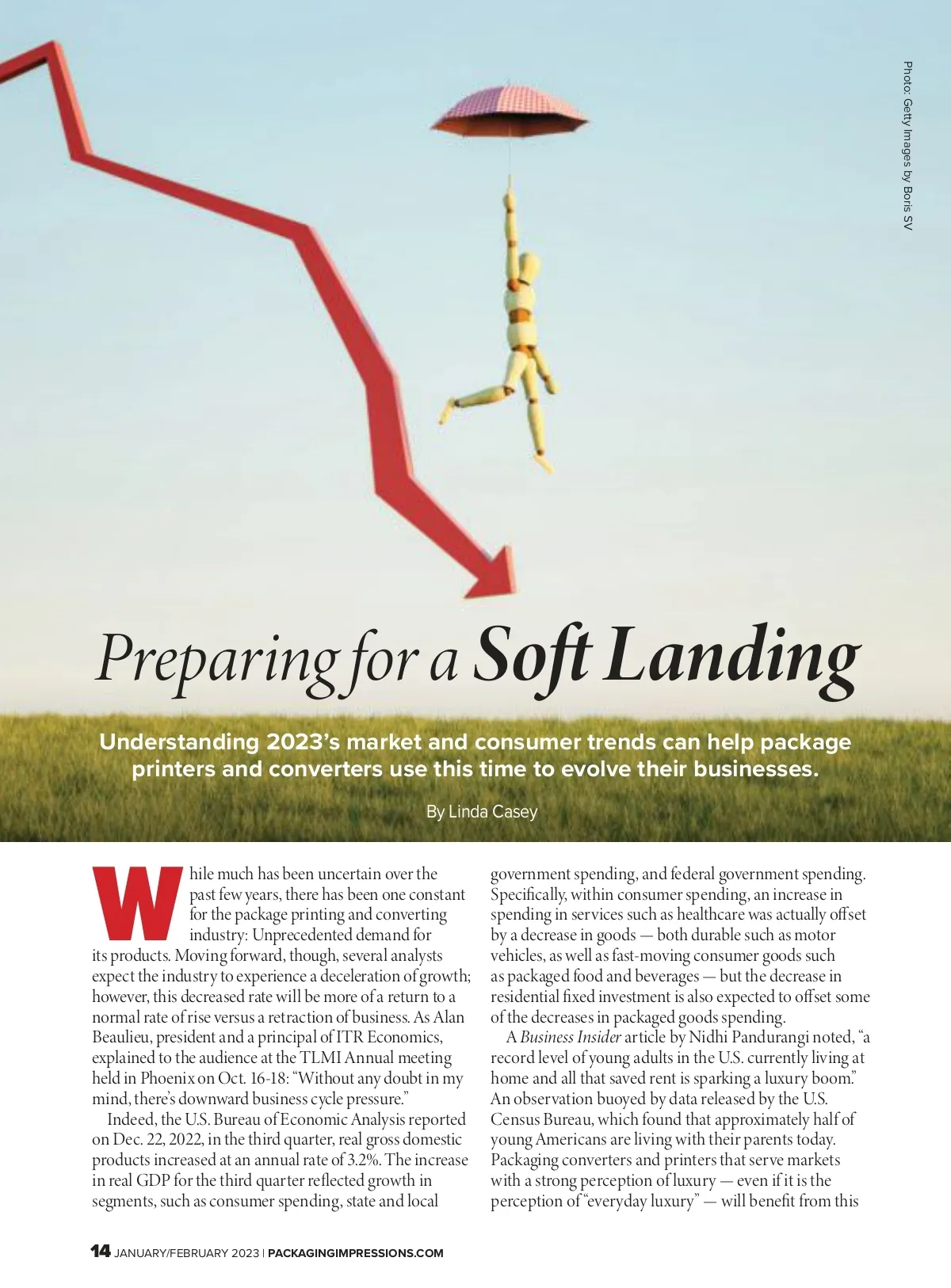 Photo: Getty Images by Boris SV

Preparing for a Soft Landing

Understanding 2023's market and consumer trends can help package printers and converters use this time to evolve their businesses.

By Linda Casey

While much has been uncertain over the past few years, there has been one constant for the package printing and converting industry: Unprecedented demand for its products. Moving forward, though, several analysts expect the industry to experience a deceleration of growth; however, this decreased rate will be more of a return to a normal rate of rise versus a retraction of business. As Alan Beaulieu, president and a principal of ITR Economics, explained to the audience at the TLMI Annual meeting held in Phoenix on Oct. 16-18: "Without any doubt in my mind, there's downward business cycle pressure."

Indeed, the U.S. Bureau of Economic Analysis reported on Dec. 22, 2022, in the third quarter, real gross domestic products increased at an annual rate of 3.2%. The increase in real GDP for the third quarter reflected growth in segments, such as consumer spending, state and local government spending, and federal government spending. Specifically, within consumer spending, an increase in spending in services such as healthcare was actually offset by a decrease in goods — both durable such as motor vehicles, as well as fast-moving consumer goods such as packaged food and beverages — but the decrease in residential fixed investment is also expected to offset some of the decreases in packaged goods spending.

A Business Insider article by Nidhi Pandurangi noted, "a record level of young adults in the U.S. currently living at home and all that saved rent is sparking a luxury boom." An observation buoyed by data released by the U.S. Census Bureau, which found that approximately half of young Americans are living with their parents today. Packaging converters and printers that serve markets with a strong perception of luxury — even if it is the perception of "everyday luxury" — will benefit from this

14 JANUARY/FEBRUARY 2023 | PACKAGINGIMPRESSIONS.COM